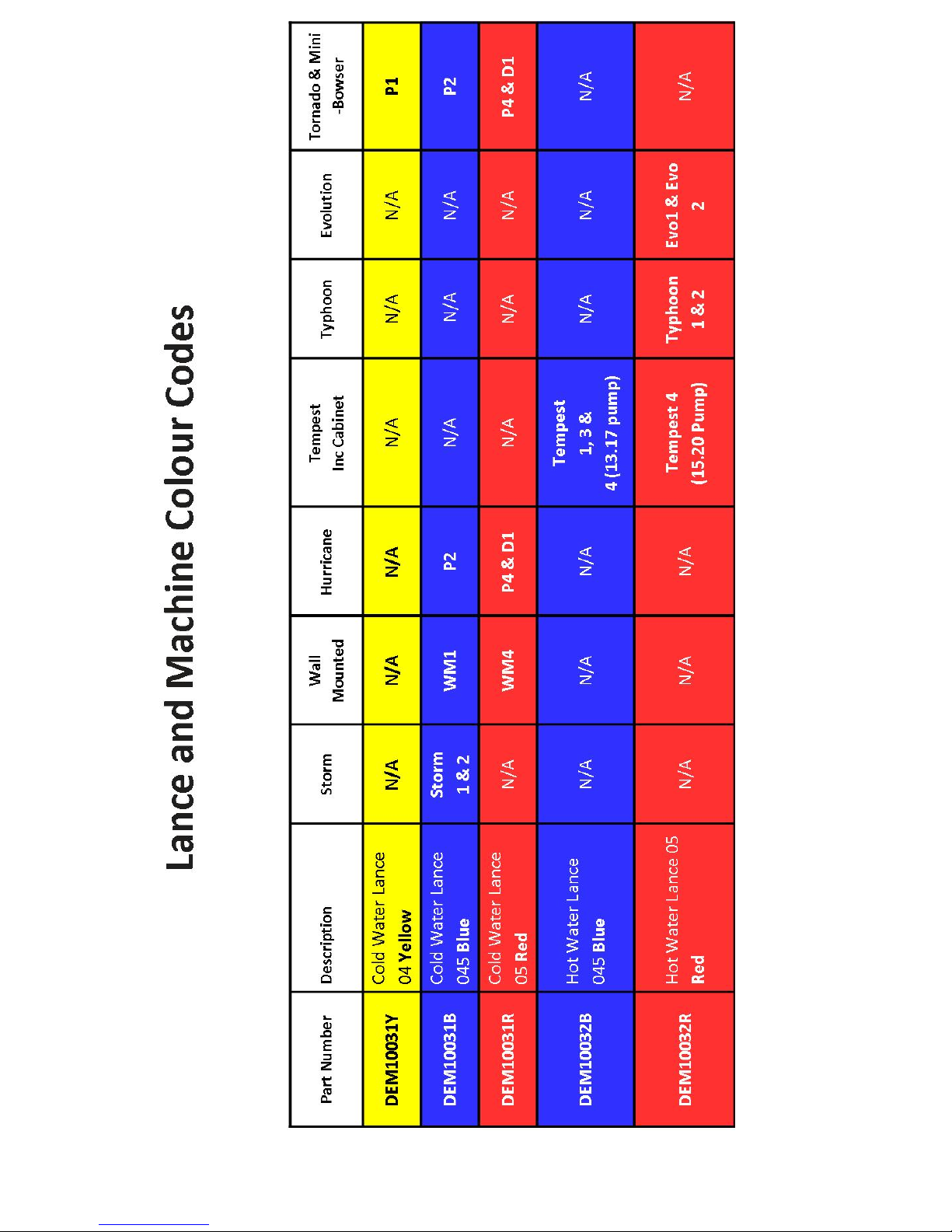 Lance and Machine Colour Codes

| Part Number | Description | Storm | Wall Mounted | Hurricane | Tempest Inc Cabinet | Typhoon | Evolution | Tornado & Mini -Bowser |
|---|---|---|---|---|---|---|---|---|
| DEM10031Y | Cold Water Lance 04 Yellow | N/A | N/A | N/A | N/A | N/A | N/A | P1 |
| DEM10031B | Cold Water Lance 045 Blue | Storm 1 & 2 | WM1 | P2 | N/A | N/A | N/A | P2 |
| DEM10031R | Cold Water Lance 05 Red | N/A | WM4 | P4 & D1 | N/A | N/A | N/A | P4 & D1 |
| DEM10032B | Hot Water Lance 045 Blue | N/A | N/A | N/A | Tempest 1, 3 & 4 (13.17 pump) | N/A | N/A | N/A |
| DEM10032R | Hot Water Lance 05 Red | N/A | N/A | N/A | Tempest 4 (15.20 Pump) | Typhoon 1 & 2 | Evo1 & Evo 2 | N/A |